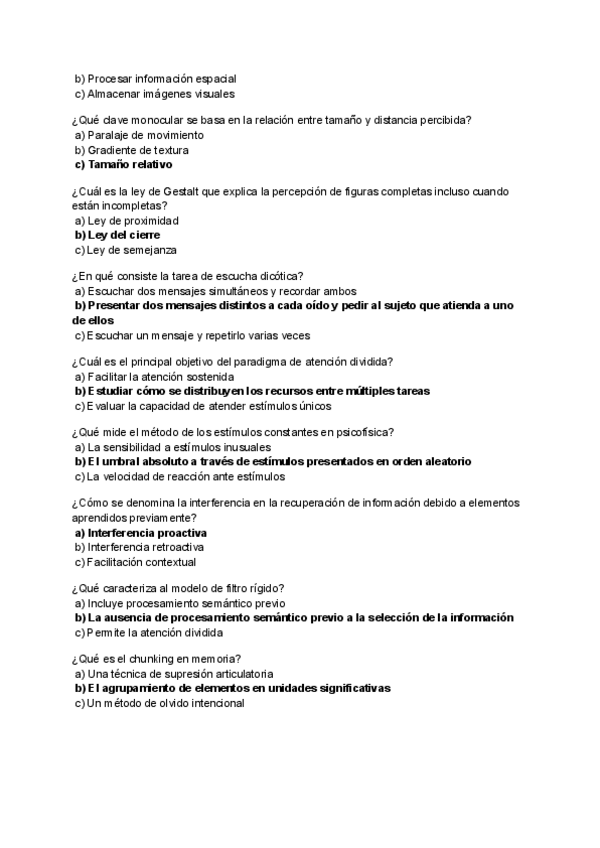 b) Procesar información espacial
c) Almacenar imágenes visuales

¿Qué clave monocular se basa en la relación entre tamaño y distancia percibida?
a) Paralaje de movimiento
b) Gradiente de textura
c) Tamaño relativo

¿Cuál es la ley de Gestalt que explica la percepción de figuras completas incluso cuando están incompletas?
a) Ley de proximidad
b) Ley del cierre
c) Ley de semejanza

¿En qué consiste la tarea de escucha dicótica?
a) Escuchar dos mensajes simultáneos y recordar ambos
b) Presentar dos mensajes distintos a cada oído y pedir al sujeto que atienda a uno de ellos
c) Escuchar un mensaje y repetirlo varias veces

¿Cuál es el principal objetivo del paradigma de atención dividida?
a) Facilitar la atención sostenida
b) Estudiar cómo se distribuyen los recursos entre múltiples tareas
c) Evaluar la capacidad de atender estímulos únicos

¿Qué mide el método de los estímulos constantes en psicofísica?
a) La sensibilidad a estímulos inusuales
b) El umbral absoluto a través de estímulos presentados en orden aleatorio
c) La velocidad de reacción ante estímulos

¿Cómo se denomina la interferencia en la recuperación de información debido a elementos aprendidos previamente?
a) Interferencia proactiva
b) Interferencia retroactiva
c) Facilitación contextual

¿Qué caracteriza al modelo de filtro rígido?
a) Incluye procesamiento semántico previo
b) La ausencia de procesamiento semántico previo a la selección de la información
c) Permite la atención dividida

¿Qué es el chunking en memoria?
a) Una técnica de supresión articulatoria
b) El agrupamiento de elementos en unidades significativas
c) Un método de olvido intencional